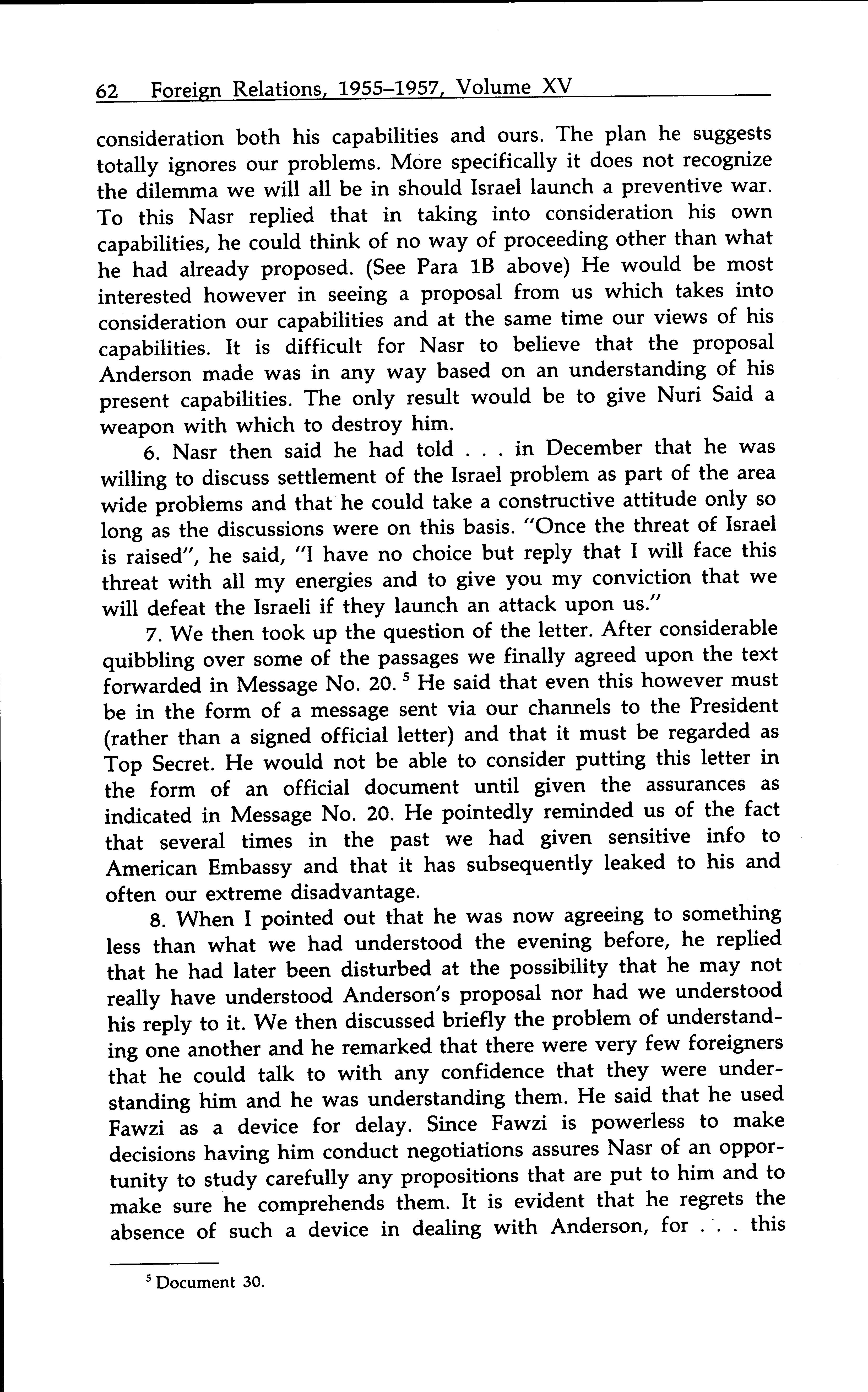 62 Foreign Relations, 1955–1957, Volume XV

consideration both his capabilities and ours. The plan he suggests totally ignores our problems. More specifically it does not recognize the dilemma we will all be in should Israel launch a preventive war. To this Nasr replied that in taking into consideration his own capabilities, he could think of no way of proceeding other than what he had already proposed. (See Para 1B above) He would be most interested however in seeing a proposal from us which takes into consideration our capabilities and at the same time our views of his capabilities. It is difficult for Nasr to believe that the proposal Anderson made was in any way based on an understanding of his present capabilities. The only result would be to give Nuri Said a weapon with which to destroy him.

6. Nasr then said he had told . . . in December that he was willing to discuss settlement of the Israel problem as part of the area wide problems and that he could take a constructive attitude only so long as the discussions were on this basis. "Once the threat of Israel is raised", he said, "I have no choice but reply that I will face this threat with all my energies and to give you my conviction that we will defeat the Israeli if they launch an attack upon us."

7. We then took up the question of the letter. After considerable quibbling over some of the passages we finally agreed upon the text forwarded in Message No. 20. $^5$ He said that even this however must be in the form of a message sent via our channels to the President (rather than a signed official letter) and that it must be regarded as Top Secret. He would not be able to consider putting this letter in the form of an official document until given the assurances as indicated in Message No. 20. He pointedly reminded us of the fact that several times in the past we had given sensitive info to American Embassy and that it has subsequently leaked to his and often our extreme disadvantage.

8. When I pointed out that he was now agreeing to something less than what we had understood the evening before, he replied that he had later been disturbed at the possibility that he may not really have understood Anderson's proposal nor had we understood his reply to it. We then discussed briefly the problem of understanding one another and he remarked that there were very few foreigners that he could talk to with any confidence that they were understanding him and he was understanding them. He said that he used Fawzi as a device for delay. Since Fawzi is powerless to make decisions having him conduct negotiations assures Nasr of an opportunity to study carefully any propositions that are put to him and to make sure he comprehends them. It is evident that he regrets the absence of such a device in dealing with Anderson, for . . . this

$^5$ Document 30.